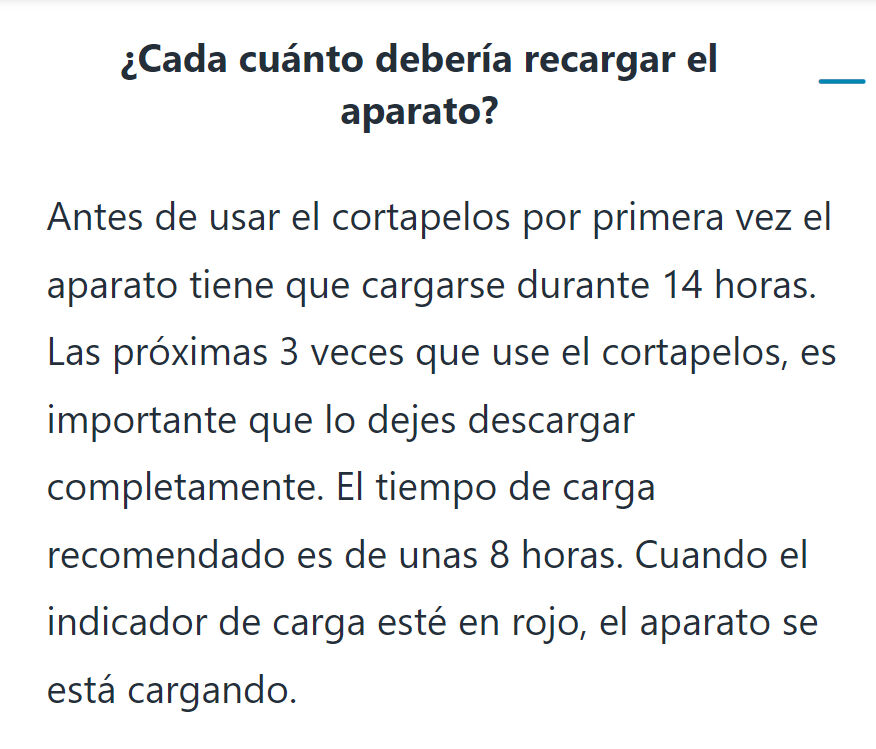 ¿Cada cuánto debería recargar el aparato?

Antes de usar el cortapelos por primera vez el aparato tiene que cargarse durante 14 horas. Las próximas 3 veces que use el cortapelos, es importante que lo dejes descargar completamente. El tiempo de carga recomendado es de unas 8 horas. Cuando el indicador de carga esté en rojo, el aparato se está cargando.